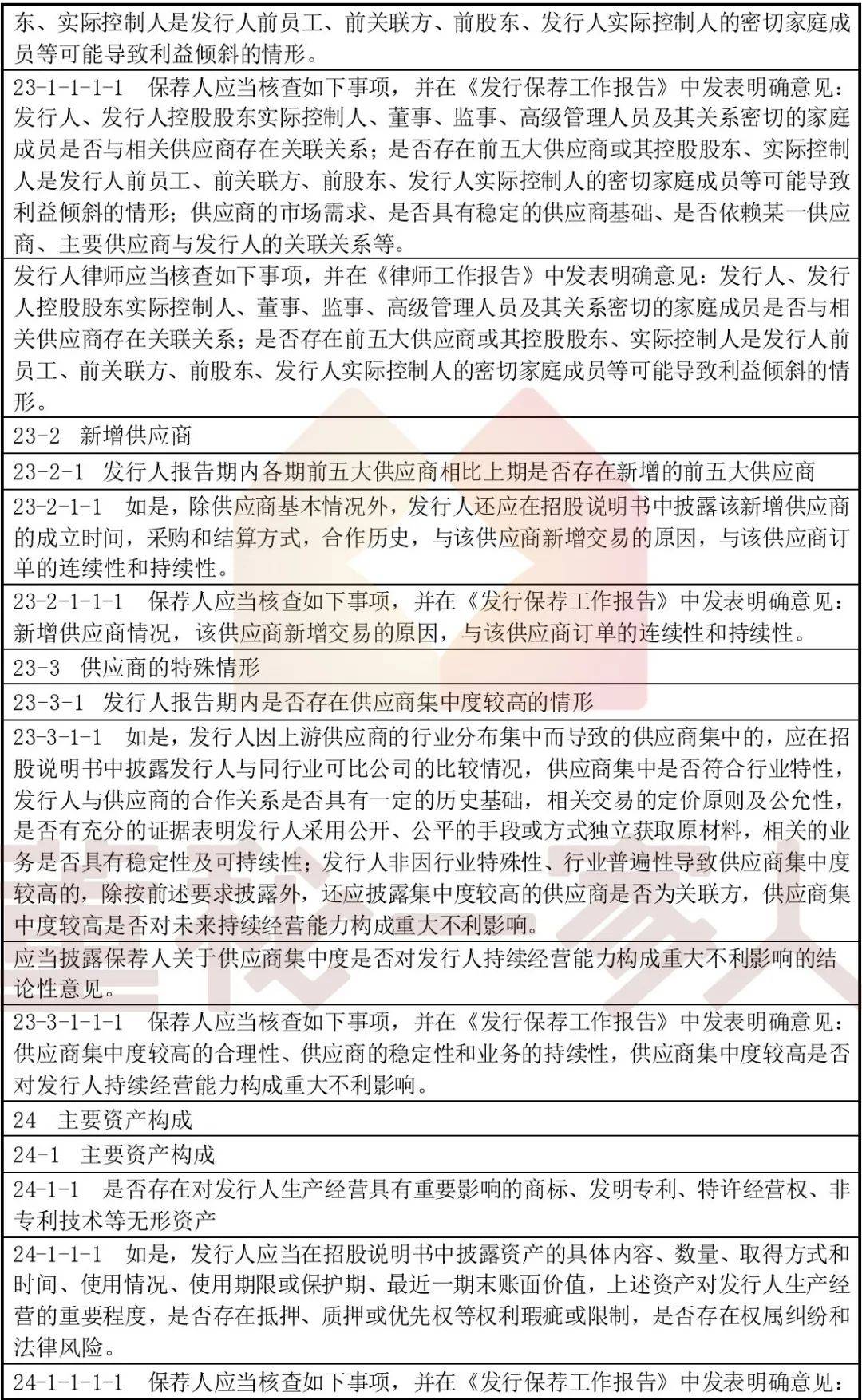 东、实际控制人是发行人前员工、前关联方、前股东、发行人实际控制人的密切家庭成员等可能导致利益倾斜的情形。

23-1-1-1-1 保荐人应当核查如下事项，并在《发行保荐工作报告》中发表明确意见：发行人、发行人控股股东实际控制人、董事、监事、高级管理人员及其关系密切的家庭成员是否与相关供应商存在关联关系；是否存在前五大供应商或其控股股东、实际控制人是发行人前员工、前关联方、前股东、发行人实际控制人的密切家庭成员等可能导致利益倾斜的情形；供应商的市场需求、是否具有稳定的供应商基础、是否依赖某一供应商、主要供应商与发行人的关联关系等。

发行人律师应当核查如下事项，并在《律师工作报告》中发表明确意见：发行人、发行人控股股东实际控制人、董事、监事、高级管理人员及其关系密切的家庭成员是否与相关供应商存在关联关系；是否存在前五大供应商或其控股股东、实际控制人是发行人前员工、前关联方、前股东、发行人实际控制人的密切家庭成员等可能导致利益倾斜的情形。

23-2 新增供应商

23-2-1 发行人报告期内各期前五大供应商相比上期是否存在新增的前五大供应商

23-2-1-1 如是，除供应商基本情况外，发行人还应在招股说明书中披露该新增供应商的成立时间，采购和结算方式，合作历史，与该供应商新增交易的原因，与该供应商订单的连续性和持续性。

23-2-1-1-1 保荐人应当核查如下事项，并在《发行保荐工作报告》中发表明确意见：新增供应商情况，该供应商新增交易的原因，与该供应商订单的连续性和持续性。

23-3 供应商的特殊情形

23-3-1 发行人报告期内是否存在供应商集中度较高的情形

23-3-1-1 如是，发行人因上游供应商的行业分布集中而导致的供应商集中的，应在招股说明书中披露发行人与同行业可比公司的比较情况，供应商集中是否符合行业特性，发行人与供应商的合作关系是否具有一定的历史基础，相关交易的定价原则及公允性，是否有充分的证据表明发行人采用公开、公平的手段或方式独立获取原材料，相关的业务是否具有稳定性及可持续性；发行人非因行业特殊性、行业普遍性导致供应商集中度较高的，除按前述要求披露外，还应披露集中度较高的供应商是否为关联方，供应商集中度较高是否对未来持续经营能力构成重大不利影响。

应当披露保荐人关于供应商集中度是否对发行人持续经营能力构成重大不利影响的结论性意见。

23-3-1-1-1 保荐人应当核查如下事项，并在《发行保荐工作报告》中发表明确意见：供应商集中度较高的合理性、供应商的稳定性和业务的持续性，供应商集中度较高是否对发行人持续经营能力构成重大不利影响。

24 主要资产构成

24-1 主要资产构成

24-1-1 是否存在对发行人生产经营具有重要影响的商标、发明专利、特许经营权、非专利技术等无形资产

24-1-1-1 如是，发行人应当在招股说明书中披露资产的具体内容、数量、取得方式和时间、使用情况、使用期限或保护期、最近一期末账面价值，上述资产对发行人生产经营的重要程度，是否存在抵押、质押或优先权等权利瑕疵或限制，是否存在权属纠纷和法律风险。

24-1-1-1-1 保荐人应当核查如下事项，并在《发行保荐工作报告》中发表明确意见：